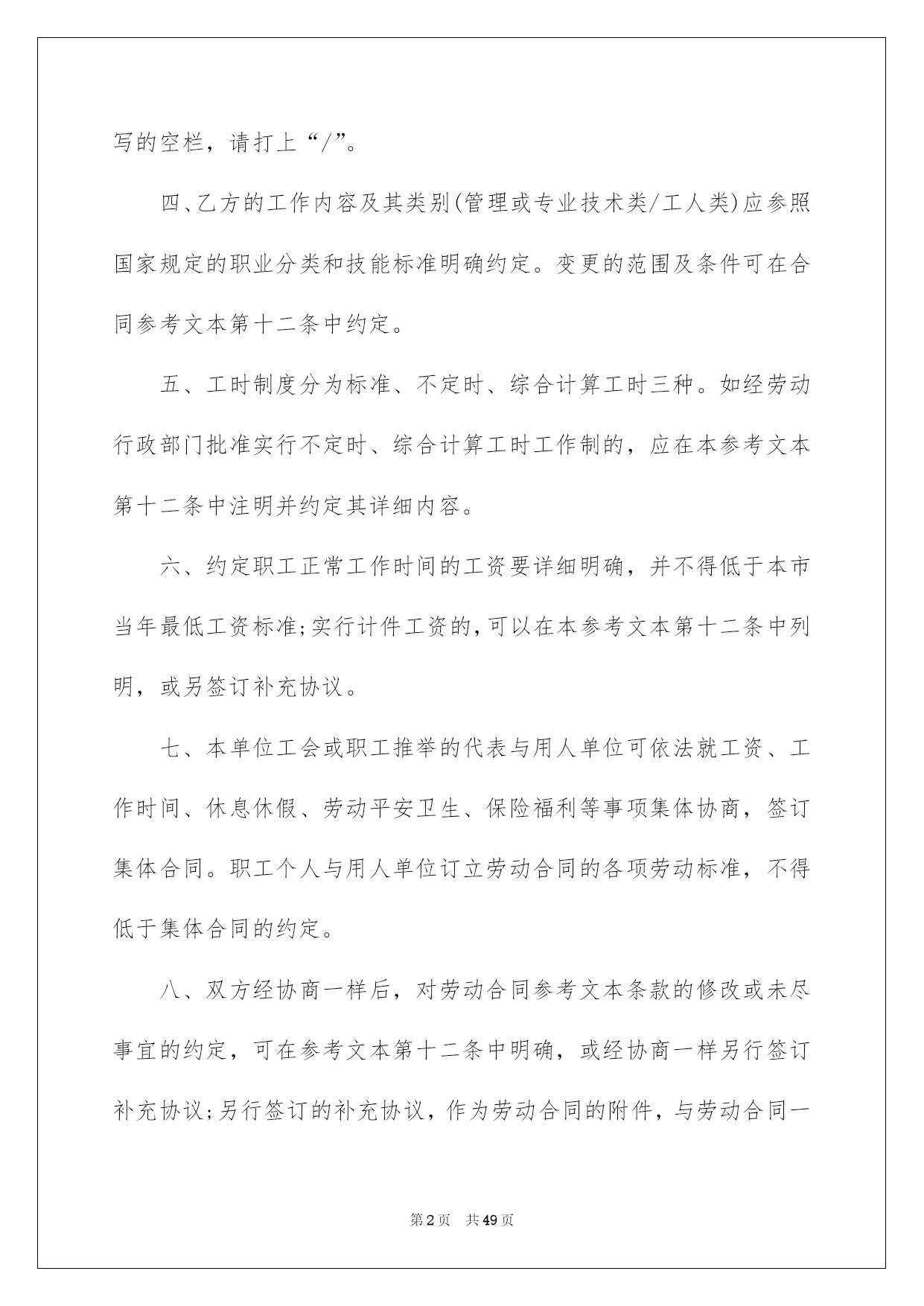 写的空栏，请打上“/”。

四、乙方的工作内容及其类别(管理或专业技术类/工人类)应参照国家规定的职业分类和技能标准明确约定。变更的范围及条件可在合同参考文本第十二条中约定。

五、工时制度分为标准、不定时、综合计算工时三种。如经劳动行政部门批准实行不定时、综合计算工时工作制的，应在本参考文本第十二条中注明并约定其详细内容。

六、约定职工正常工作时间的工资要详细明确，并不得低于本市当年最低工资标准;实行计件工资的,可以在本参考文本第十二条中列明，或另签订补充协议。

七、本单位工会或职工推举的代表与用人单位可依法就工资、工作时间、休息休假、劳动平安卫生、保险福利等事项集体协商，签订集体合同。职工个人与用人单位订立劳动合同的各项劳动标准，不得低于集体合同的约定。

八、双方经协商一样后，对劳动合同参考文本条款的修改或未尽事宜的约定，可在参考文本第十二条中明确，或经协商一样另行签订补充协议;另行签订的补充协议，作为劳动合同的附件，与劳动合同一

第2页 共49页